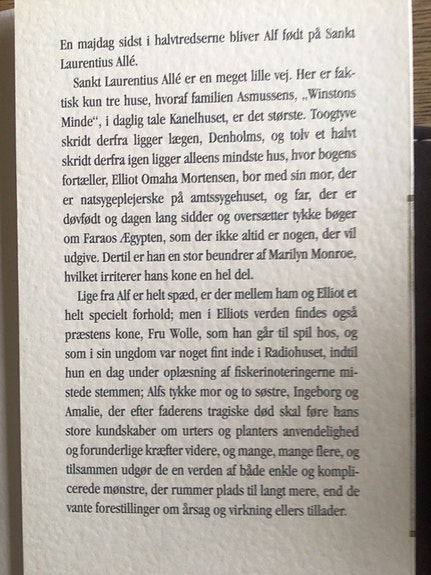 En majdag sidst i halvtredserne bliver Alf født på Sankt Laurentius Allé.

Sankt Laurentius Allé er en meget lille vej. Her er faktisk kun tre huse, hvoraf familien Asmussens, „Winstons Minde“, i daglig tale Kanelhuset, er det største. Toogtyve skridt derfra ligger lægen, Denholms, og tolv et halvt skridt derfra igen ligger alleens mindste hus, hvor bogens fortæller, Elliot Omaha Mortensen, bor med sin mor, der er natsygeplejerske på amtssygehuset, og far, der er døvfødt og dagen lang sidder og oversætter tykke bøger om Faraos Ægypten, som der ikke altid er nogen, der vil udgive. Dertil er han en stor beundrer af Marilyn Monroe, hvilket irriterer hans kone en hel del.

Lige fra Alf er helt spæd, er der mellem ham og Elliot et helt specielt forhold; men i Elliots verden findes også præstens kone, Fru Wolle, som han går til spil hos, og som i sin ungdom var noget fint inde i Radiohuset, indtil hun en dag under oplæsning af fiskerinoteringerne mistede stemmen; Alfs tykke mor og to søstre, Ingeborg og Amalie, der efter faderens tragiske død skal føre hans store kundskaber om urters og planters anvendelighed og forunderlige kræfter videre, og mange, mange flere, og tilsammen udgør de en verden af både enkle og komplicerede mønstre, der rummer plads til langt mere, end de vante forestillinger om årsag og virkning ellers tillader.